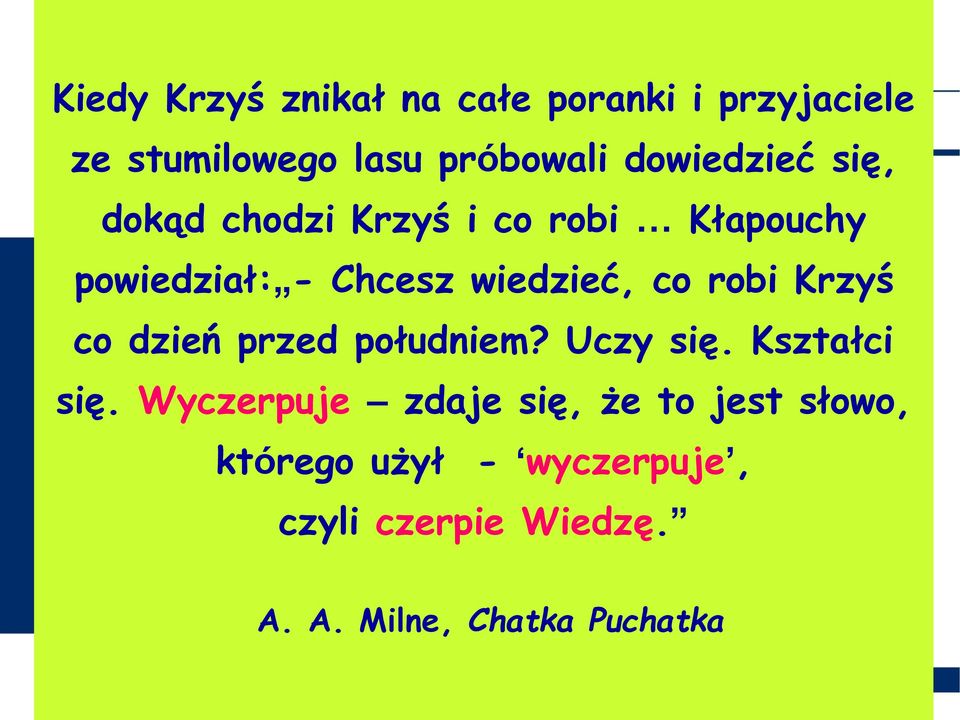 Kiedy Krzyś znikał na całe poranki i przyjaciele ze stumilowego lasu próbowali dowiedzieć się, dokąd chodzi Krzyś i co robi ... Kłapouchy powiedział:„- Chcesz wiedzieć, co robi Krzyś co dzień przed południem? Uczy się. Kształci się. Wyczerpuje – zdaje się, że to jest słowo, którego użył - ‘wyczerpuje’, czyli czerpie Wiedzę.”

A. A. Milne, Chatka Puchatka